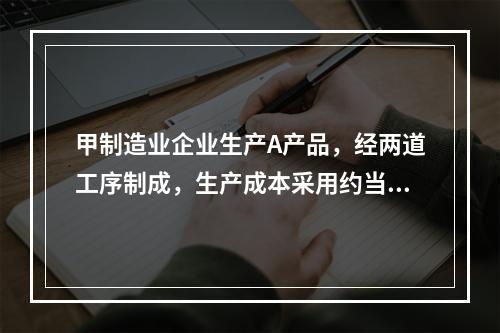 甲制造业企业生产A产品，经两道工序制成，生产成本采用约当...